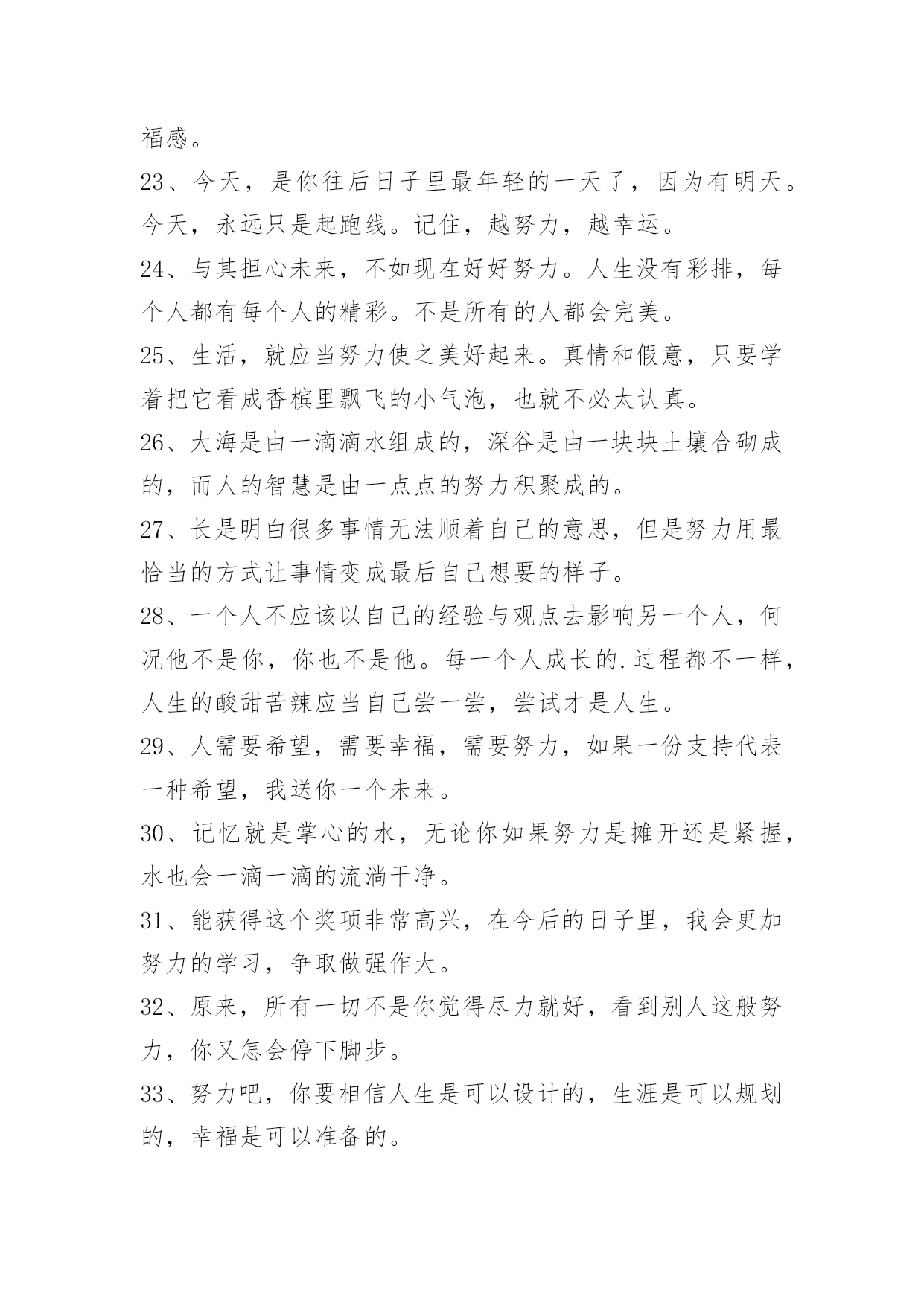 福感。

23、今天，是你往后日子里最年轻的一天了，因为有明天。今天，永远只是起跑线。记住，越努力，越幸运。

24、与其担心未来，不如现在好好努力。人生没有彩排，每个人都有每个人的精彩。不是所有的人都会完美。

25、生活，就应当努力使之美好起来。真情和假意，只要学着把它看成香槟里飘飞的小气泡，也就不必太认真。

26、大海是由一滴滴水组成的，深谷是由一块块土壤合砌成的，而人的智慧是由一点点的努力积聚成的。

27、长是明白很多事情无法顺着自己的意思，但是努力用最恰当的方式让事情变成最后自己想要的样子。

28、一个人不应该以自己的经验与观点去影响另一个人，何况他不是你，你也不是他。每一个人成长的.过程都不一样，人生的酸甜苦辣应当自己尝一尝，尝试才是人生。

29、人需要希望，需要幸福，需要努力，如果一份支持代表一种希望，我送你一个未来。

30、记忆就是掌心的水，无论你如果努力是摊开还是紧握，水也会一滴一滴的流淌干净。

31、能获得这个奖项非常高兴，在今后的日子里，我会更加努力的学习，争取做强作大。

32、原来，所有一切不是你觉得尽力就好，看到别人这般努力，你又怎会停下脚步。

33、努力吧，你要相信人生是可以设计的，生涯是可以规划的，幸福是可以准备的。